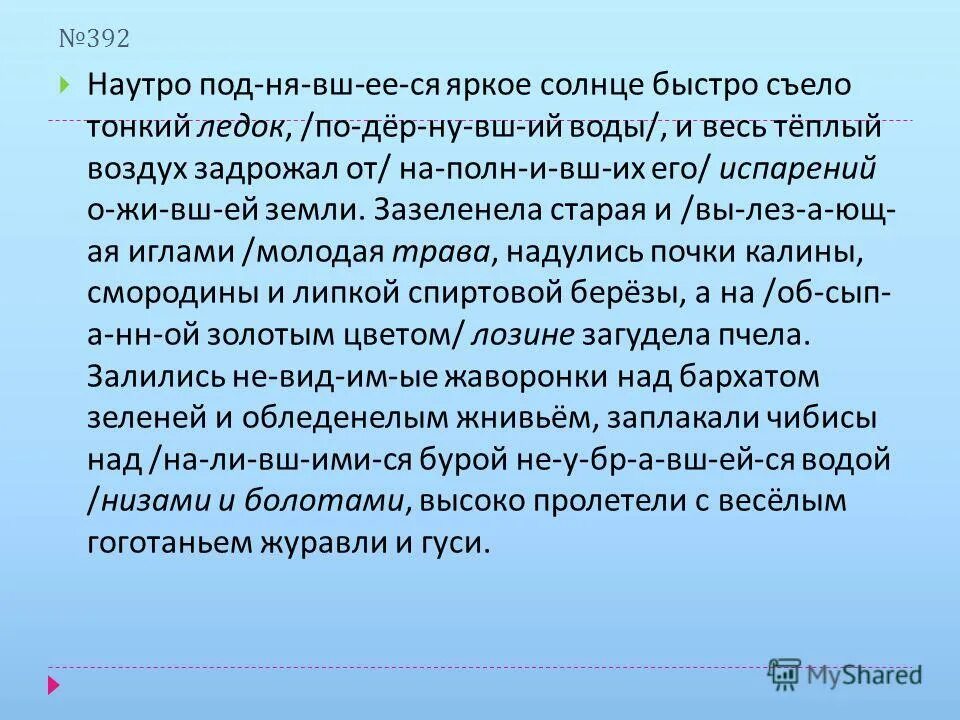 №392

Наутро под-ня-вш-ее-ся яркое солнце быстро съело тонкий ледок, /по-дёр-ну-вш-ий воды/, и весь тёплый воздух задрожал от/ на-полн-и-вш-их его/ испарений о-жи-вш-ей земли. Зазеленела старая и /вы-лез-а-ющ-ая иглами /молодая трава, надулись почки калины, смородины и липкой спиртовой берёзы, а на /об-сып-а-нн-ой золотым цветом/ лозине загудела пчела. Залились не-вид-им-ые жаворонки над бархатом зеленей и обледенелым жнивьём, заплакали чибисы над /на-ли-вш-ими-ся бурой не-у-бр-а-вш-ей-ся водой /низами и болотами, высоко пролетели с весёлым гоготаньем журавли и гуси.

MyShared